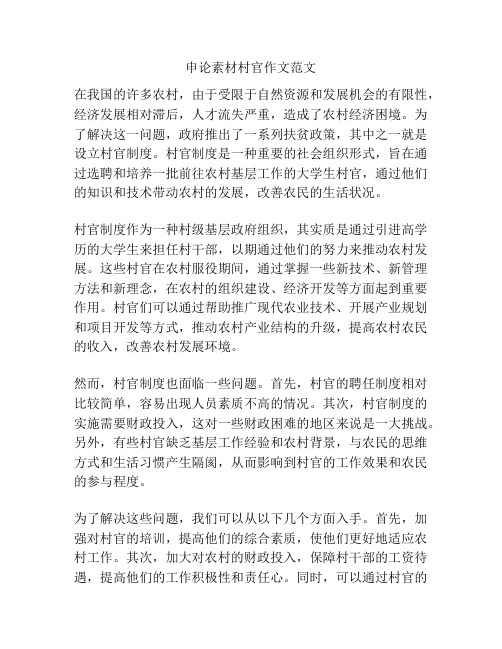 申论素材村官作文范文

在我国的许多农村，由于受限于自然资源和发展机会的有限性，经济发展相对滞后，人才流失严重，造成了农村经济困境。为了解决这一问题，政府推出了一系列扶贫政策，其中之一就是设立村官制度。村官制度是一种重要的社会组织形式，旨在通过选聘和培养一批前往农村基层工作的大学生村官，通过他们的知识和技术带动农村的发展，改善农民的生活状况。

村官制度作为一种村级基层政府组织，其实质是通过引进高学历的大学生来担任村干部，以期通过他们的努力来推动农村发展。这些村官在农村服役期间，通过掌握一些新技术、新管理方法和新理念，在农村的组织建设、经济开发等方面起到重要作用。村官们可以通过帮助推广现代农业技术、开展产业规划和项目开发等方式，推动农村产业结构的升级，提高农村农民的收入，改善农村发展环境。

然而，村官制度也面临一些问题。首先，村官的聘任制度相对比较简单，容易出现人员素质不高的情况。其次，村官制度的实施需要财政投入，这对一些财政困难的地区来说是一大挑战。另外，有些村官缺乏基层工作经验和农村背景，与农民的思维方式和生活习惯产生隔阂，从而影响到村官的工作效果和农民的参与程度。

为了解决这些问题，我们可以从以下几个方面入手。首先，加强对村官的培训，提高他们的综合素质，使他们更好地适应农村工作。其次，加大对农村的财政投入，保障村干部的工资待遇，提高他们的工作积极性和责任心。同时，可以通过村官的